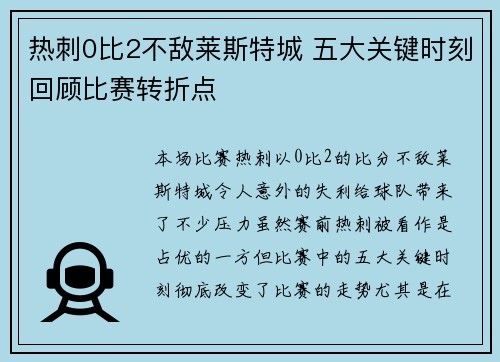 热刺0比2不敌莱斯特城 五大关键时刻回顾比赛转折点

本场比赛热刺以0比2的比分不敌莱斯特城令人意外的失利给球队带来了不少压力虽然赛前热刺被看作是占优的一方但比赛中的五大关键时刻彻底改变了比赛的走势尤其是在